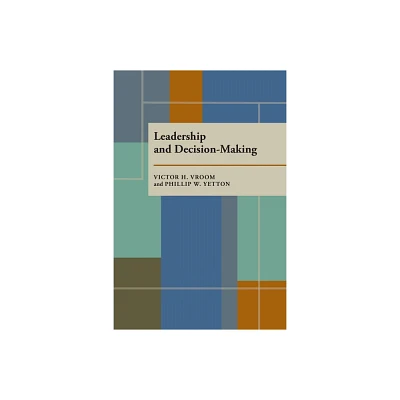 Leadership and Decision-Making

VICTOR H. VROOM
and PHILLIP W. YETTON